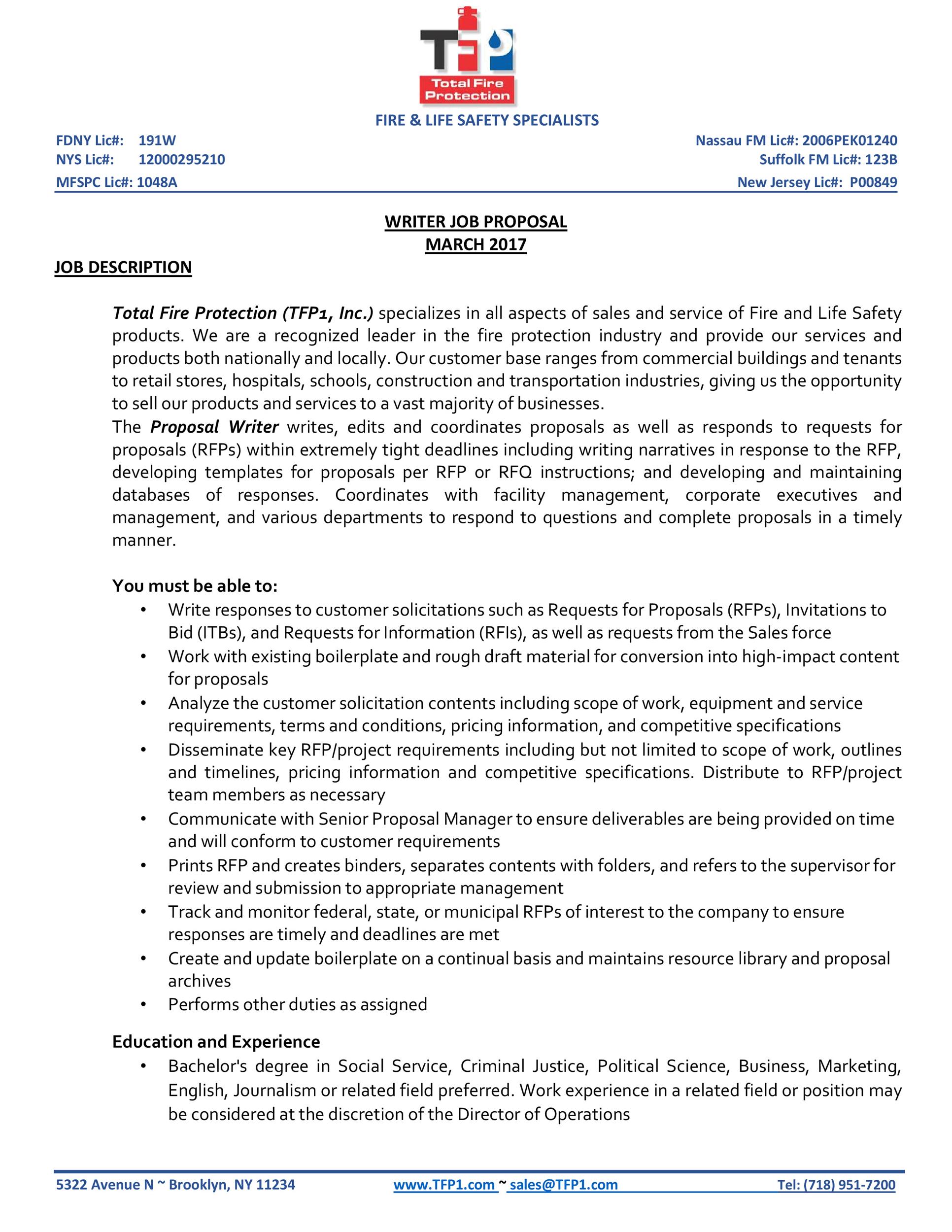 TFP
Total Fire Protection

FIRE & LIFE SAFETY SPECIALISTS

FDNY Lic#: 191W
NYS Lic#: 12000295210
MFSPC Lic#: 1048A

Nassau FM Lic#: 2006PEK01240
Suffolk FM Lic#: 123B
New Jersey Lic#: P00849

WRITER JOB PROPOSAL
MARCH 2017

JOB DESCRIPTION

Total Fire Protection (TFP1, Inc.) specializes in all aspects of sales and service of Fire and Life Safety products. We are a recognized leader in the fire protection industry and provide our services and products both nationally and locally. Our customer base ranges from commercial buildings and tenants to retail stores, hospitals, schools, construction and transportation industries, giving us the opportunity to sell our products and services to a vast majority of businesses.
The Proposal Writer writes, edits and coordinates proposals as well as responds to requests for proposals (RFPs) within extremely tight deadlines including writing narratives in response to the RFP, developing templates for proposals per RFP or RFQ instructions; and developing and maintaining databases of responses. Coordinates with facility management, corporate executives and management, and various departments to respond to questions and complete proposals in a timely manner.

You must be able to:
• Write responses to customer solicitations such as Requests for Proposals (RFPs), Invitations to Bid (ITBs), and Requests for Information (RFIs), as well as requests from the Sales force
• Work with existing boilerplate and rough draft material for conversion into high-impact content for proposals
• Analyze the customer solicitation contents including scope of work, equipment and service requirements, terms and conditions, pricing information, and competitive specifications
• Disseminate key RFP/project requirements including but not limited to scope of work, outlines and timelines, pricing information and competitive specifications. Distribute to RFP/project team members as necessary
• Communicate with Senior Proposal Manager to ensure deliverables are being provided on time and will conform to customer requirements
• Prints RFP and creates binders, separates contents with folders, and refers to the supervisor for review and submission to appropriate management
• Track and monitor federal, state, or municipal RFPs of interest to the company to ensure responses are timely and deadlines are met
• Create and update boilerplate on a continual basis and maintains resource library and proposal archives
• Performs other duties as assigned

Education and Experience
• Bachelor's degree in Social Service, Criminal Justice, Political Science, Business, Marketing, English, Journalism or related field preferred. Work experience in a related field or position may be considered at the discretion of the Director of Operations

5322 Avenue N ~ Brooklyn, NY 11234 www.TFP1.com ~ sales@TFP1.com Tel: (718) 951-7200